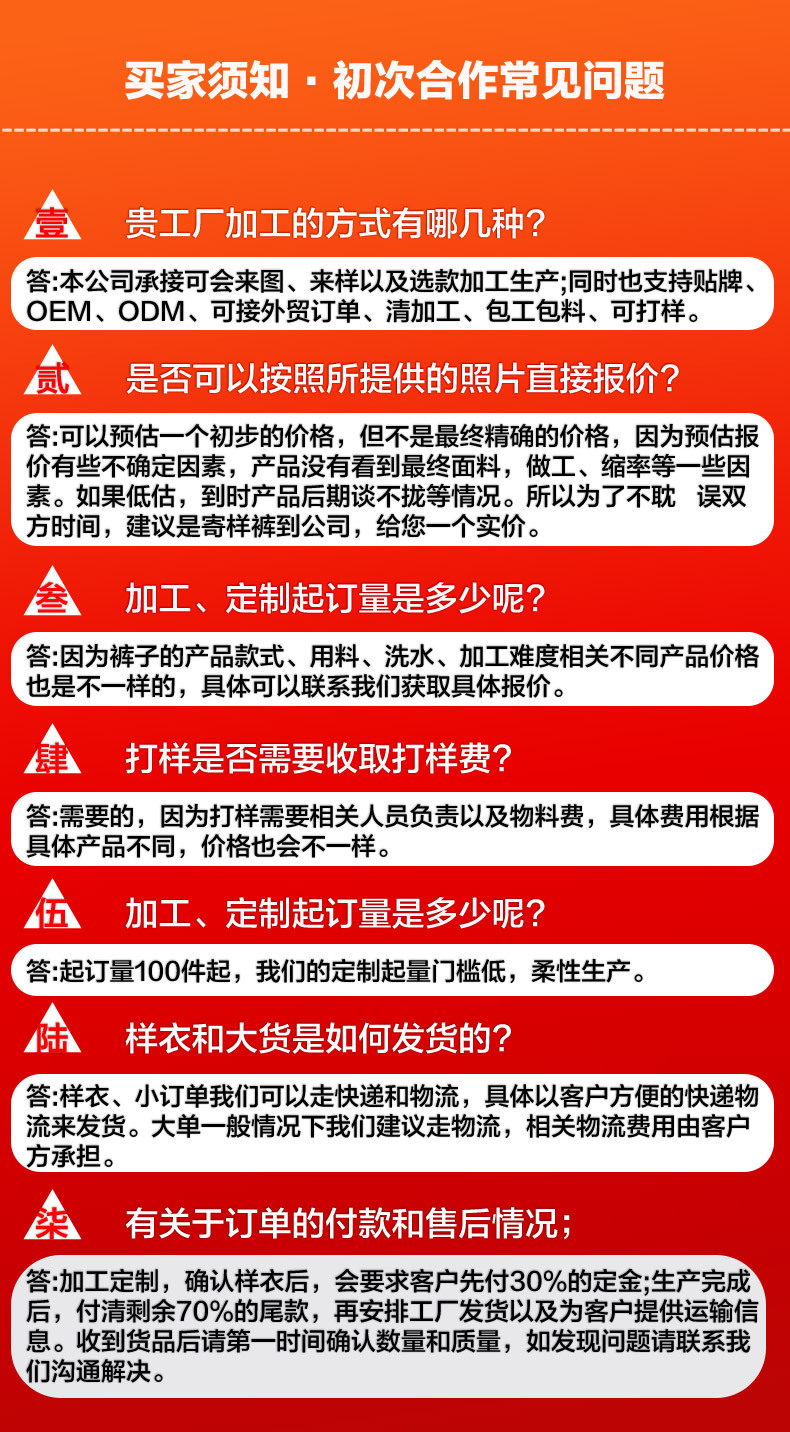 买家须知 · 初次合作常见问题

壹 贵工厂加工的方式有哪几种?

答:本公司承接可会来图、来样以及选款加工生产;同时也支持贴牌、OEM、ODM、可接外贸订单、清加工、包工包料、可打样。

贰 是否可以按照所提供的照片直接报价?

答:可以预估一个初步的价格，但不是最终精确的价格，因为预估报价有些不确定因素，产品没有看到最终面料，做工、缩率等一些因素。如果低估，到时产品后期谈不拢等情况。所以为了不耽 误双方时间，建议是寄样裤到公司，给您一个实价。

叁 加工、定制起订量是多少呢?

答:因为裤子的产品款式、用料、洗水、加工难度相关不同产品价格也是不一样的，具体可以联系我们获取具体报价。

肆 打样是否需要收取打样费?

答:需要的，因为打样需要相关人员负责以及物料费，具体费用根据具体产品不同，价格也会不一样。

伍 加工、定制起订量是多少呢?

答:起订量100件起，我们的定制起量门槛低，柔性生产。

陆 样衣和大货是如何发货的?

答:样衣、小订单我们可以走快递和物流，具体以客户方便的快递物流来发货。大单一般情况下我们建议走物流，相关物流费用由客户方承担。

柒 有关于订单的付款和售后情况;

答:加工定制，确认样衣后，会要求客户先付30%的定金;生产完成后，付清剩余70%的尾款，再安排工厂发货以及为客户提供运输信息。收到货品后请第一时间确认数量和质量，如发现问题请联系我们沟通解决。